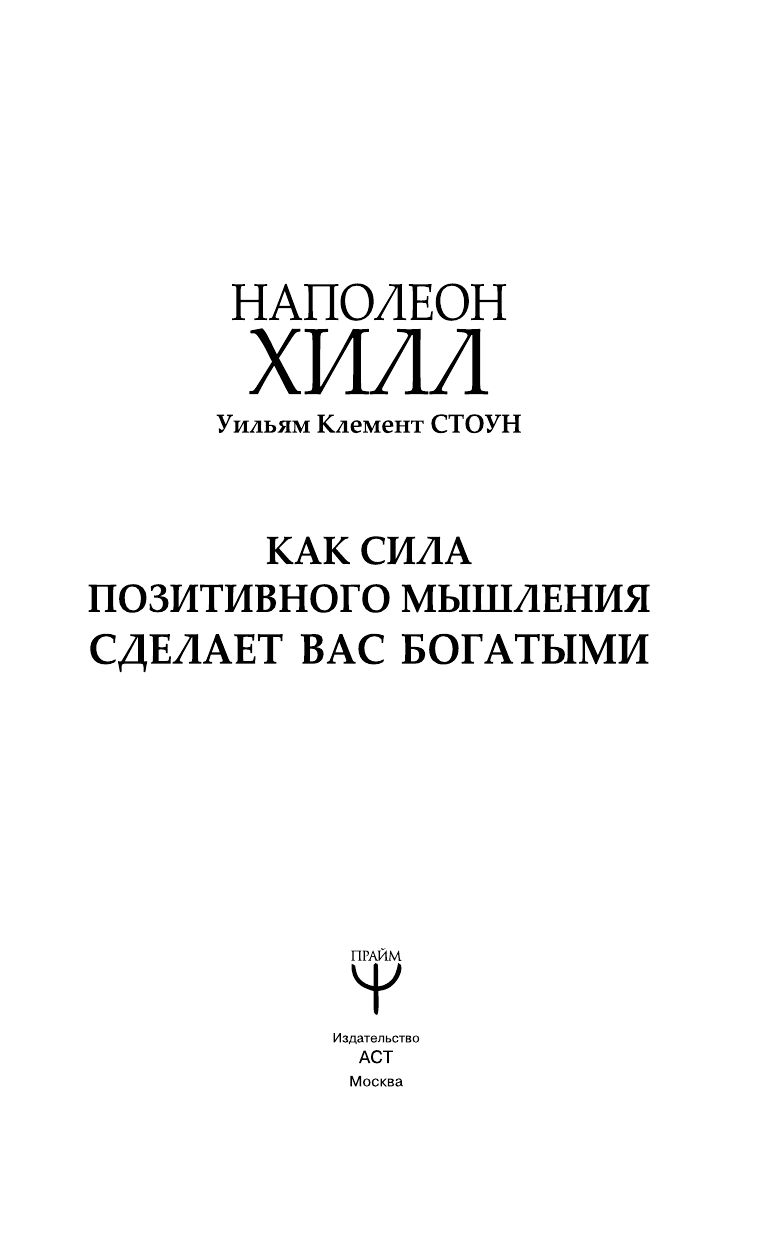 НАПОЛЕОН
ХИЛЛ
Уильям Клемент СТОУН

КАК СИЛА
ПОЗИТИВНОГО МЫШЛЕНИЯ
СДЕЛАЕТ ВАС БОГАТЫМИ

ПРАЙМ

Издательство
АСТ
Москва